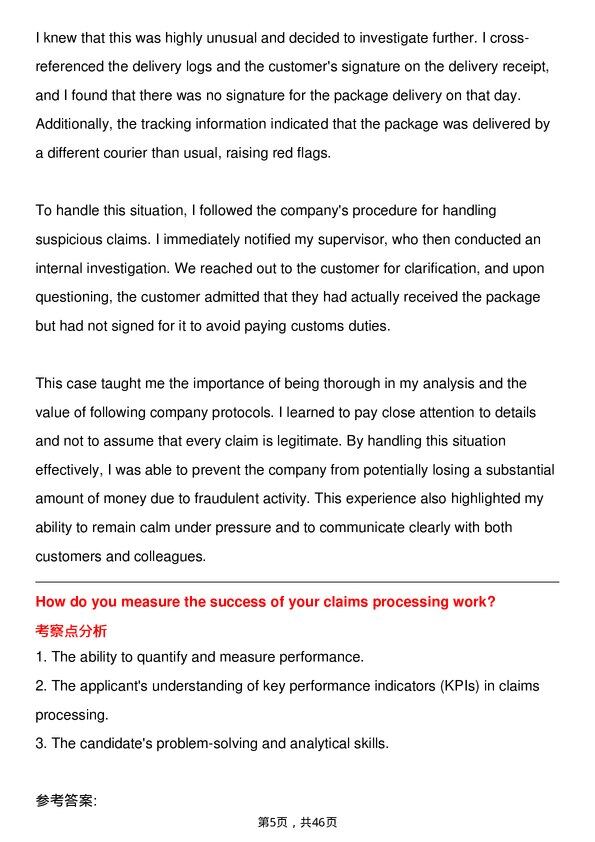 I knew that this was highly unusual and decided to investigate further. I cross-referenced the delivery logs and the customer's signature on the delivery receipt, and I found that there was no signature for the package delivery on that day. Additionally, the tracking information indicated that the package was delivered by a different courier than usual, raising red flags.

To handle this situation, I followed the company's procedure for handling suspicious claims. I immediately notified my supervisor, who then conducted an internal investigation. We reached out to the customer for clarification, and upon questioning, the customer admitted that they had actually received the package but had not signed for it to avoid paying customs duties.

This case taught me the importance of being thorough in my analysis and the value of following company protocols. I learned to pay close attention to details and not to assume that every claim is legitimate. By handling this situation effectively, I was able to prevent the company from potentially losing a substantial amount of money due to fraudulent activity. This experience also highlighted my ability to remain calm under pressure and to communicate clearly with both customers and colleagues.

How do you measure the success of your claims processing work?

考察点分析

1. The ability to quantify and measure performance.

2. The applicant's understanding of key performance indicators (KPIs) in claims processing.

3. The candidate's problem-solving and analytical skills.

参考答案:

第5页，共46页